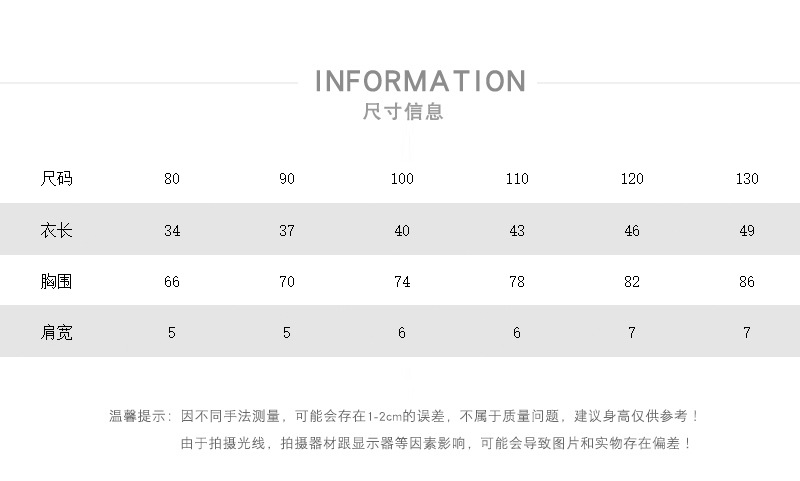 INFORMATION
尺寸信息

| 尺码 | 80 | 90 | 100 | 110 | 120 | 130 |
|---|---|---|---|---|---|---|
| 衣长 | 34 | 37 | 40 | 43 | 46 | 49 |
| 胸围 | 66 | 70 | 74 | 78 | 82 | 86 |
| 肩宽 | 5 | 5 | 6 | 6 | 7 | 7 |

温馨提示：因不同手法测量，可能会存在1-2cm的误差，不属于质量问题，建议身高仅供参考！
由于拍摄光线，拍摄器材跟显示器等因素影响，可能会导致图片和实物存在偏差！